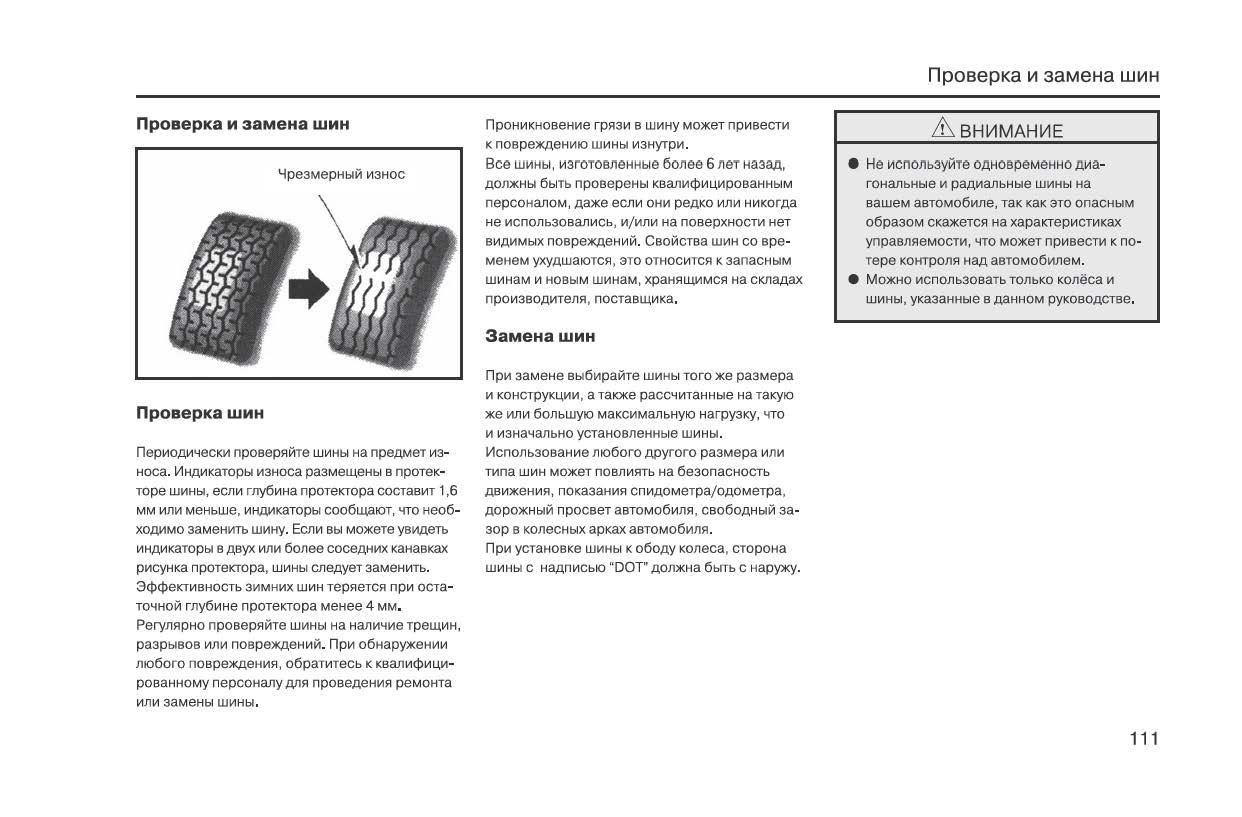 Проверка и замена шин

Проверка и замена шин

Чрезмерный износ

Проверка шин

Периодически проверяйте шины на предмет износа. Индикаторы износа размещены в протекторе шины, если глубина протектора составит 1,6 мм или меньше, индикаторы сообщают, что необходимо заменить шину. Если вы можете увидеть индикаторы в двух или более соседних канавках рисунка протектора, шины следует заменить. Эффективность зимних шин теряется при остаточной глубине протектора менее 4 мм.
Регулярно проверяйте шины на наличие трещин, разрывов или повреждений. При обнаружении любого повреждения, обратитесь к квалифицированному персоналу для проведения ремонта или замены шины.

Проникновение грязи в шину может привести к повреждению шины изнутри.
Все шины, изготовленные более 6 лет назад, должны быть проверены квалифицированным персоналом, даже если они редко или никогда не использовались, и/или на поверхности нет видимых повреждений. Свойства шин со временем ухудшаются, это относится к запасным шинам и новым шинам, хранящимся на складах производителя, поставщика.

Замена шин

При замене выбирайте шины того же размера и конструкции, а также рассчитанные на такую же или большую максимальную нагрузку, что и изначально установленные шины.
Использование любого другого размера или типа шин может повлиять на безопасность движения, показания спидометра/одометра, дорожный просвет автомобиля, свободный зазор в колесных арках автомобиля.
При установке шины к ободу колеса, сторона шины с надписью “DOT” должна быть с наружу.

ВНИМАНИЕ

● Не используйте одновременно диагональные и радиальные шины на вашем автомобиле, так как это опасным образом скажется на характеристиках управляемости, что может привести к потере контроля над автомобилем.
● Можно использовать только колёса и шины, указанные в данном руководстве.

111